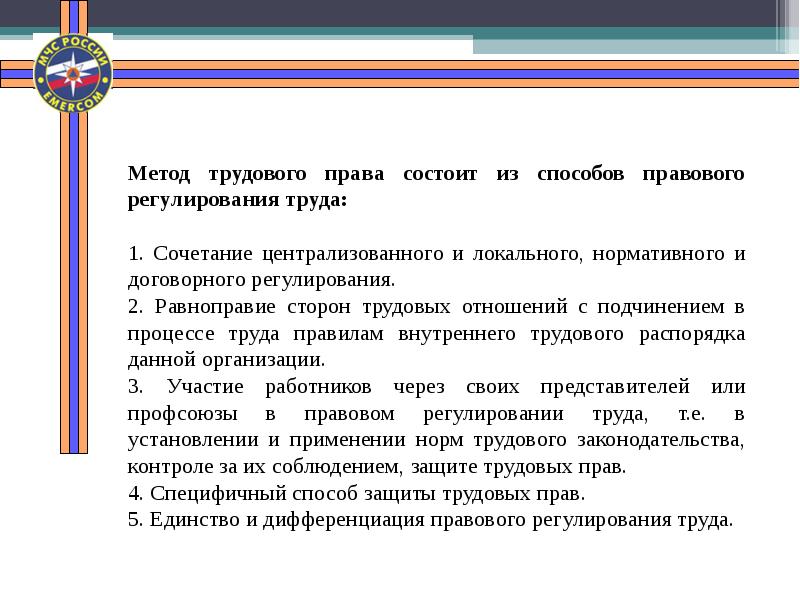 МЧС РОССИИ
EMERCOM

Метод трудового права состоит из способов правового регулирования труда:

1. Сочетание централизованного и локального, нормативного и договорного регулирования.
2. Равноправие сторон трудовых отношений с подчинением в процессе труда правилам внутреннего трудового распорядка данной организации.
3. Участие работников через своих представителей или профсоюзы в правовом регулировании труда, т.е. в установлении и применении норм трудового законодательства, контроле за их соблюдением, защите трудовых прав.
4. Специфичный способ защиты трудовых прав.
5. Единство и дифференциация правового регулирования труда.